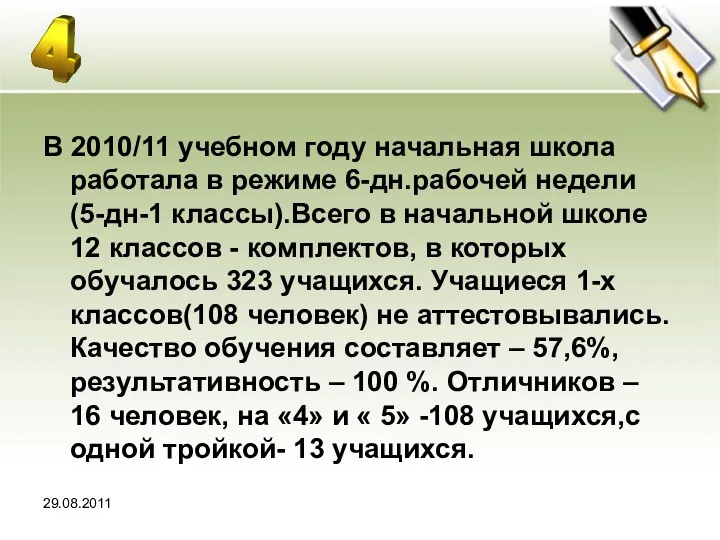 4

В 2010/11 учебном году начальная школа работала в режиме 6-дн.рабочей недели (5-дн-1 классы).Всего в начальной школе 12 классов - комплектов, в которых обучалось 323 учащихся. Учащиеся 1-х классов(108 человек) не аттестовывались. Качество обучения составляет – 57,6%, результативность – 100 %. Отличников – 16 человек, на «4» и « 5» -108 учащихся,с одной тройкой- 13 учащихся.

29.08.2011